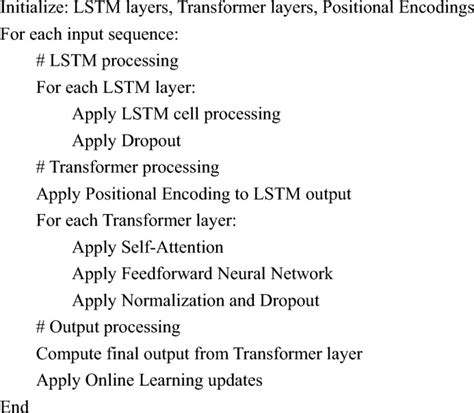 Initialize: LSTM layers, Transformer layers, Positional Encodings
For each input sequence:
# LSTM processing
For each LSTM layer:
Apply LSTM cell processing
Apply Dropout
# Transformer processing
Apply Positional Encoding to LSTM output
For each Transformer layer:
Apply Self-Attention
Apply Feedforward Neural Network
Apply Normalization and Dropout
# Output processing
Compute final output from Transformer layer
Apply Online Learning updates
End